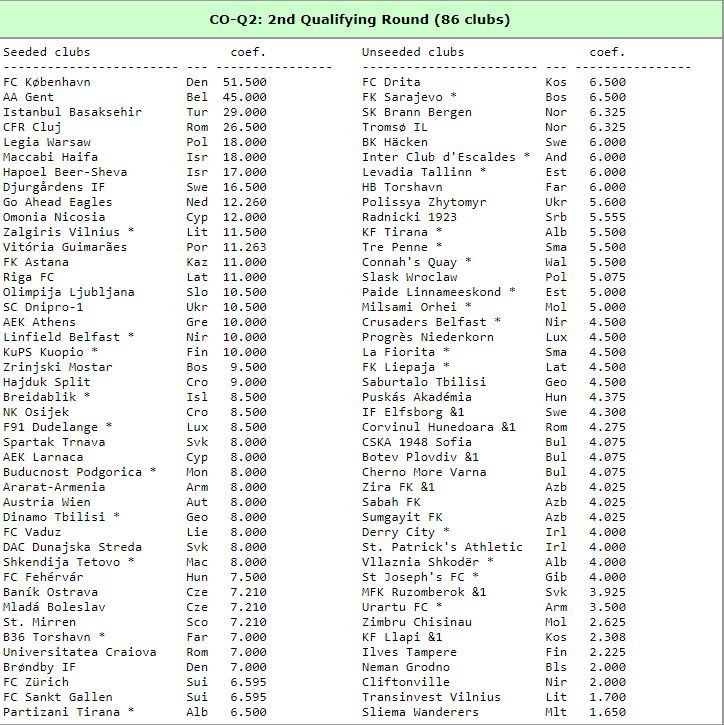 CO-Q2: 2nd Qualifying Round (86 clubs)

| Seeded clubs | | coef. |
|---|---|---|
| FC København | Den | 51.500 |
| AA Gent | Bel | 45.000 |
| Istanbul Basaksehir | Tur | 29.000 |
| CFR Cluj | Rom | 26.500 |
| Legia Warsaw | Pol | 18.000 |
| Maccabi Haifa | Isr | 18.000 |
| Hapoel Beer-Sheva | Isr | 17.000 |
| Djurgårdens IF | Swe | 16.500 |
| Go Ahead Eagles | Ned | 12.260 |
| Omonia Nicosia | Cyp | 12.000 |
| Zalgiris Vilnius * | Lit | 11.500 |
| Vitória Guimarães | Por | 11.263 |
| FK Astana | Kaz | 11.000 |
| Riga FC | Lat | 11.000 |
| Olimpija Ljubljana | Slo | 10.500 |
| SC Dnipro-1 | Ukr | 10.500 |
| AEK Athens | Gre | 10.000 |
| Linfield Belfast * | Nir | 10.000 |
| KuPS Kuopio * | Fin | 10.000 |
| Zrinjski Mostar | Bos | 9.500 |
| Hajduk Split | Cro | 9.000 |
| Breidablik * | Isl | 8.500 |
| NK Osijek | Cro | 8.500 |
| F91 Dudelange * | Lux | 8.500 |
| Spartak Trnava | Svk | 8.000 |
| AEK Larnaca | Cyp | 8.000 |
| Buducnost Podgorica * | Mon | 8.000 |
| Ararat-Armenia | Arm | 8.000 |
| Austria Wien | Aut | 8.000 |
| Dinamo Tbilisi * | Geo | 8.000 |
| FC Vaduz | Lie | 8.000 |
| DAC Dunajska Streda | Svk | 8.000 |
| Shkendija Tetovo * | Mac | 8.000 |
| FC Fehérvár | Hun | 7.500 |
| Baník Ostrava | Cze | 7.210 |
| Mladá Boleslav | Cze | 7.210 |
| St. Mirren | Sco | 7.210 |
| B36 Torshavn * | Far | 7.000 |
| Universitatea Craiova | Rom | 7.000 |
| Brøndby IF | Den | 7.000 |
| FC Zürich | Sui | 6.595 |
| FC Sankt Gallen | Sui | 6.595 |
| Partizani Tirana * | Alb | 6.500 |

| Unseeded clubs | | coef. |
|---|---|---|
| FC Drita | Kos | 6.500 |
| FK Sarajevo * | Bos | 6.500 |
| SK Brann Bergen | Nor | 6.325 |
| Tromsø IL | Nor | 6.325 |
| BK Häcken | Swe | 6.000 |
| Inter Club d'Escaldes * | And | 6.000 |
| Levadia Tallinn * | Est | 6.000 |
| HB Torshavn | Far | 6.000 |
| Polissya Zhytomyr | Ukr | 5.600 |
| Radnicki 1923 | Srb | 5.555 |
| KF Tirana * | Alb | 5.500 |
| Tre Penne * | Sma | 5.500 |
| Connah's Quay * | Wal | 5.500 |
| Slask Wroclaw | Pol | 5.075 |
| Paide Linnameeskond * | Est | 5.000 |
| Milsami Orhei * | Mol | 5.000 |
| Crusaders Belfast * | Nir | 4.500 |
| Progrès Niederkorn | Lux | 4.500 |
| La Fiorita * | Sma | 4.500 |
| FK Liepaja * | Lat | 4.500 |
| Saburtalo Tbilisi | Geo | 4.500 |
| Puskás Akadémia | Hun | 4.375 |
| IF Elfsborg &1 | Swe | 4.300 |
| Corvinul Hunedoara &1 | Rom | 4.275 |
| CSKA 1948 Sofia | Bul | 4.075 |
| Botev Plovdiv &1 | Bul | 4.075 |
| Cherno More Varna | Bul | 4.075 |
| Zira FK &1 | Azb | 4.025 |
| Sabah FK | Azb | 4.025 |
| Sumgayit FK | Azb | 4.025 |
| Derry City * | Irl | 4.000 |
| St. Patrick's Athletic | Irl | 4.000 |
| Vllaznia Shkodër * | Alb | 4.000 |
| St Joseph's FC * | Gib | 4.000 |
| MFK Ruzomberok &1 | Svk | 3.925 |
| Urartu FC * | Arm | 3.500 |
| Zimbru Chisinau | Mol | 2.625 |
| KF Llapi &1 | Kos | 2.308 |
| Ilves Tampere | Fin | 2.225 |
| Neman Grodno | Bls | 2.000 |
| Cliftonville | Nir | 2.000 |
| Transinvest Vilnius | Lit | 1.700 |
| Sliema Wanderers | Mlt | 1.650 |